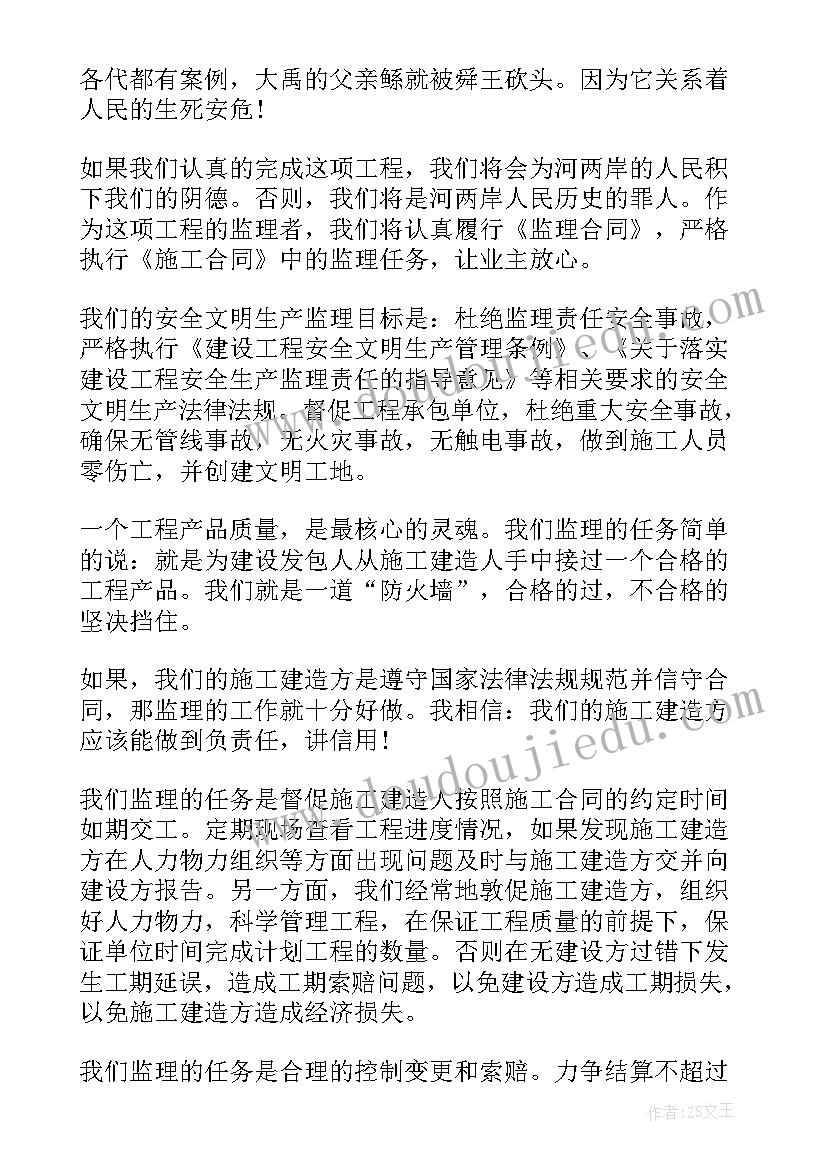 各代都有案例，大禹的父亲鲧就被舜王砍头。因为它关系着人民的生死安危！

如果我们认真的完成这项工程，我们将会为河两岸的人民积下我们的阴德。否则，我们将是河两岸人民历史的罪人。作为这项工程的监理者，我们将认真履行《监理合同》，严格执行《施工合同》中的监理任务，让业主放心。

我们的安全文明生产监理目标是：杜绝监理责任安全事故，严格执行《建设工程安全文明生产管理条例》、《关于落实建设工程安全生产监理责任的指导意见》等相关要求的安全文明生产法律法规。督促工程承包单位，杜绝重大安全事故，确保无管线事故，无火灾事故，无触电事故，做到施工人员零伤亡，并创建文明工地。

一个工程产品质量，是最核心的灵魂。我们监理的任务简单的说：就是为建设发包人从施工建造人手中接过一个合格的工程产品。我们就是一道“防火墙”，合格的过，不合格的坚决挡住。

如果，我们的施工建造方是遵守国家法律法规规范并信守合同，那监理的工作就十分好做。我相信：我们的施工建造方应该能做到负责任，讲信用！

我们监理的任务是督促施工建造人按照施工合同的约定时间如期交工。定期现场查看工程进度情况，如果发现施工建造方在人力物力组织等方面出现问题及时与施工建造方交并向建设方报告。另一方面，我们经常地敦促施工建造方，组织好人力物力，科学管理工程，在保证工程质量的前提下，保证单位时间完成计划工程的数量。否则在无建设方过错下发生工期延误，造成工期索赔问题，以免建设方造成工期损失，以免施工建造方造成经济损失。

我们监理的任务是合理的控制变更和索赔。力争结算不超过

www.doudoujiedu.com

作者：ZS文王